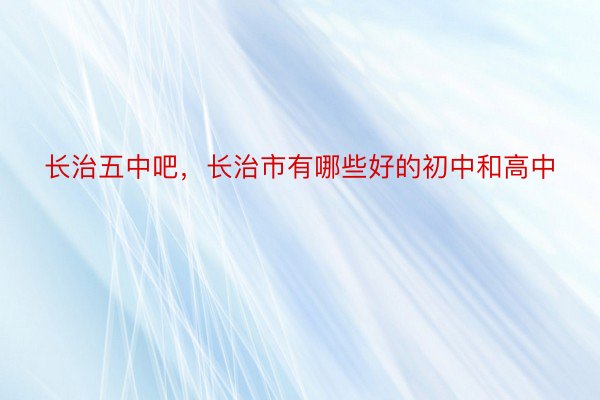 长治五中吧，长治市有哪些好的初中和高中